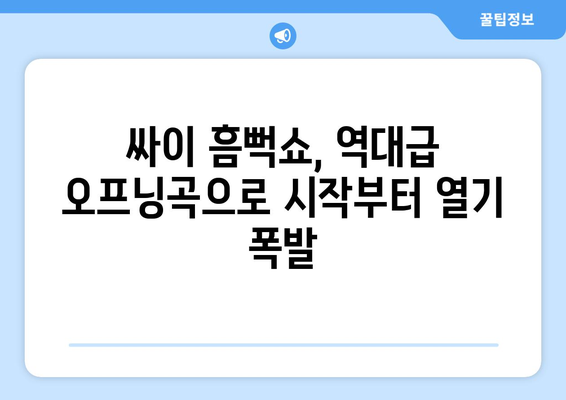 꿀팁정보

싸이 흠뻑쇼, 역대급 오프닝곡으로 시작부터 열기 폭발